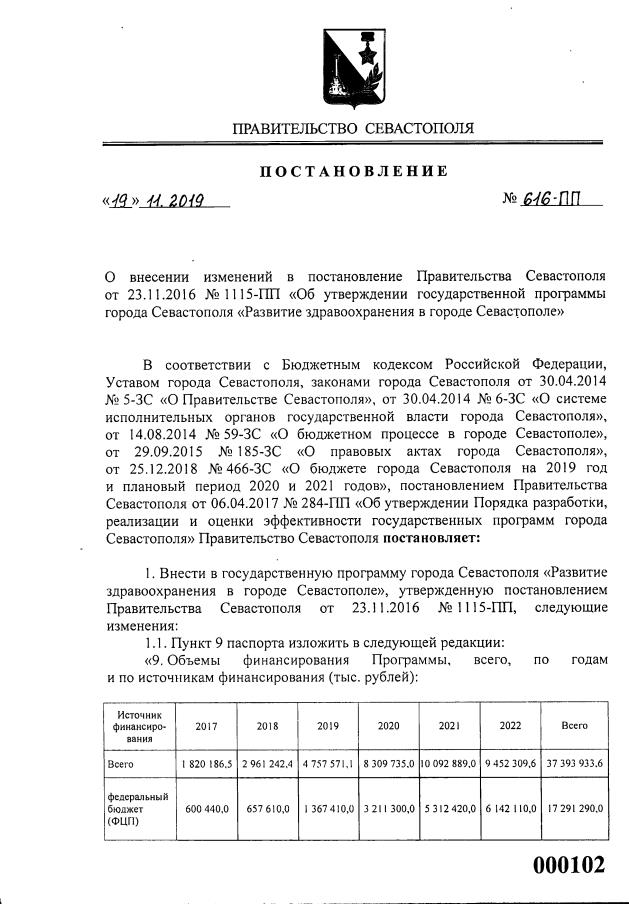 ПРАВИТЕЛЬСТВО СЕВАСТОПОЛЯ

ПОСТАНОВЛЕНИЕ

«19» 11. 2019 № 616-ПП

О внесении изменений в постановление Правительства Севастополя от 23.11.2016 № 1115-ПП «Об утверждении государственной программы города Севастополя «Развитие здравоохранения в городе Севастополе»

В соответствии с Бюджетным кодексом Российской Федерации, Уставом города Севастополя, законами города Севастополя от 30.04.2014 № 5-ЗС «О Правительстве Севастополя», от 30.04.2014 № 6-ЗС «О системе исполнительных органов государственной власти города Севастополя», от 14.08.2014 № 59-ЗС «О бюджетном процессе в городе Севастополе», от 29.09.2015 № 185-ЗС «О правовых актах города Севастополя», от 25.12.2018 № 466-ЗС «О бюджете города Севастополя на 2019 год и плановый период 2020 и 2021 годов», постановлением Правительства Севастополя от 06.04.2017 № 284-ПП «Об утверждении Порядка разработки, реализации и оценки эффективности государственных программ города Севастополя» Правительство Севастополя постановляет:

1. Внести в государственную программу города Севастополя «Развитие здравоохранения в городе Севастополе», утвержденную постановлением Правительства Севастополя от 23.11.2016 № 1115-ПП, следующие изменения:

1.1. Пункт 9 паспорта изложить в следующей редакции:

«9. Объемы финансирования Программы, всего, по годам и по источникам финансирования (тыс. рублей):

| Источник финансирования | 2017 | 2018 | 2019 | 2020 | 2021 | 2022 | Всего |
|---|---|---|---|---|---|---|---|
| Всего | 1 820 186,5 | 2 961 242,4 | 4 757 571,1 | 8 309 735,0 | 10 092 889,0 | 9 452 309,6 | 37 393 933,6 |
| федеральный бюджет (ФЦП) | 600 440,0 | 657 610,0 | 1 367 410,0 | 3 211 300,0 | 5 312 420,0 | 6 142 110,0 | 17 291 290,0 |

000102